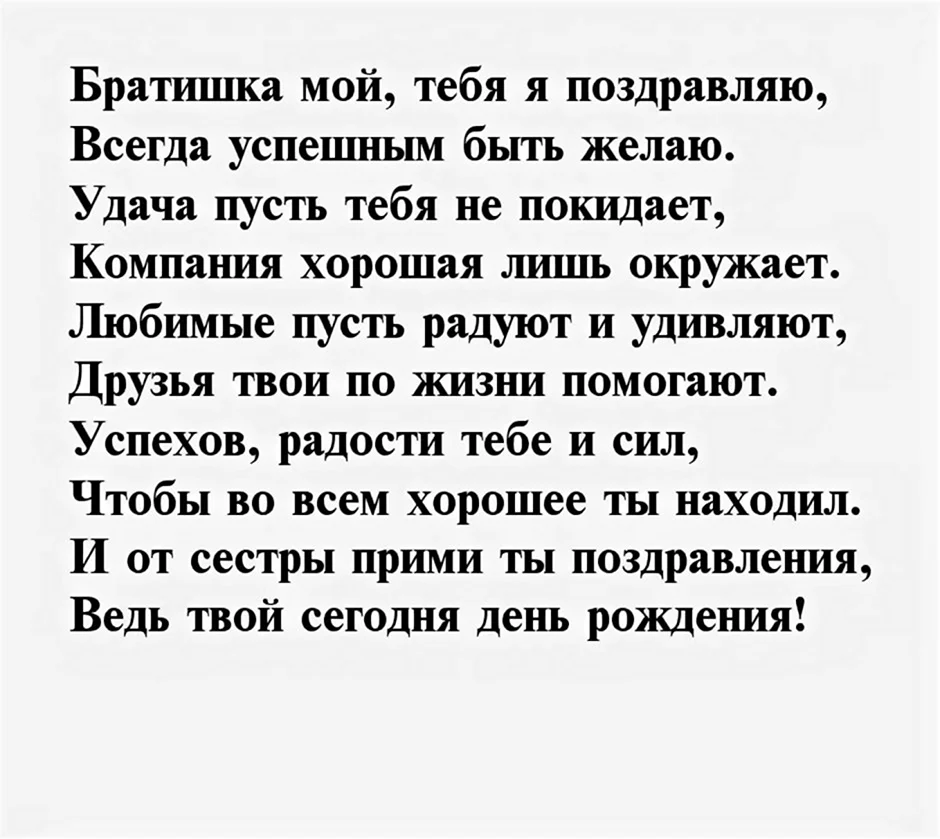 Братишка мой, тебя я поздравляю,
Всегда успешным быть желаю.
Удача пусть тебя не покидает,
Компания хорошая лишь окружает.
Любимые пусть радуют и удивляют,
Друзья твои по жизни помогают.
Успехов, радости тебе и сил,
Чтобы во всем хорошее ты находил.
И от сестры прими ты поздравления,
Ведь твой сегодня день рождения!